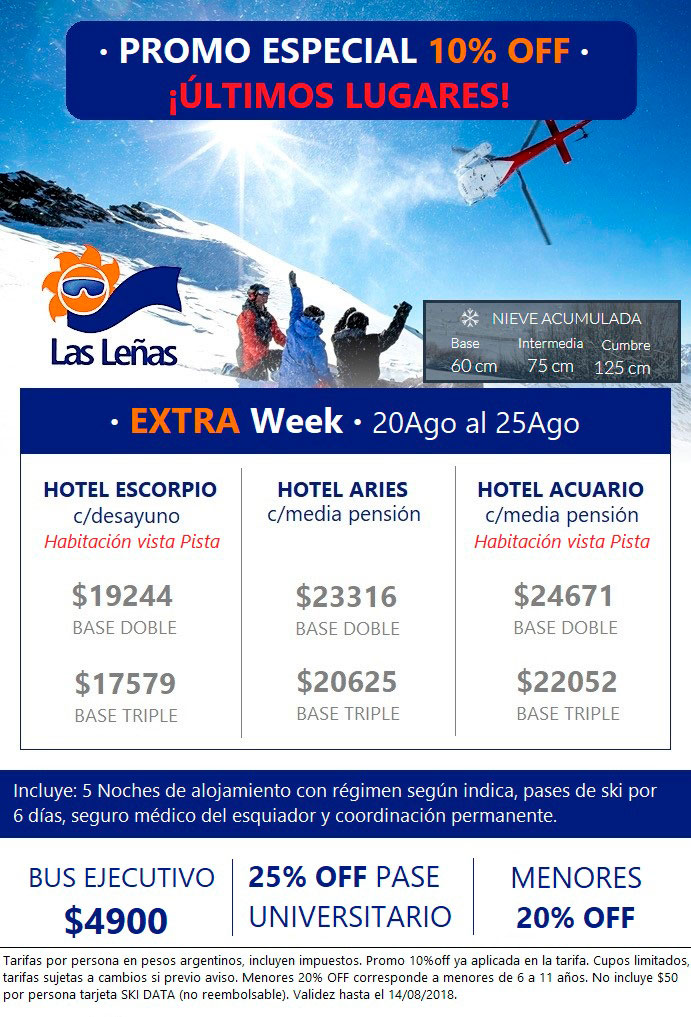 • PROMO ESPECIAL 10% OFF •
¡ÚLTIMOS LUGARES!

Las Leñas

NIEVE ACUMULADA
Base
60 cm
Intermedia
75 cm
Cumbre
125 cm

• EXTRA Week • 20Ago al 25Ago

HOTEL ESCORPIO
c/desayuno
Habitación vista Pista
$19244
BASE DOBLE
$17579
BASE TRIPLE

HOTEL ARIES
c/media pensión
$23316
BASE DOBLE
$20625
BASE TRIPLE

HOTEL ACUARIO
c/media pensión
Habitación vista Pista
$24671
BASE DOBLE
$22052
BASE TRIPLE

Incluye: 5 Noches de alojamiento con régimen según indica, pases de ski por 6 días, seguro médico del esquiador y coordinación permanente.

BUS EJECUTIVO
$4900

25% OFF PASE
UNIVERSITARIO

MENORES
20% OFF

Tarifas por persona en pesos argentinos, incluyen impuestos. Promo 10%off ya aplicada en la tarifa. Cupos limitados, tarifas sujetas a cambios si previo aviso. Menores 20% OFF corresponde a menores de 6 a 11 años. No incluye $50 por persona tarjeta SKI DATA (no reembolsable). Validez hasta el 14/08/2018.